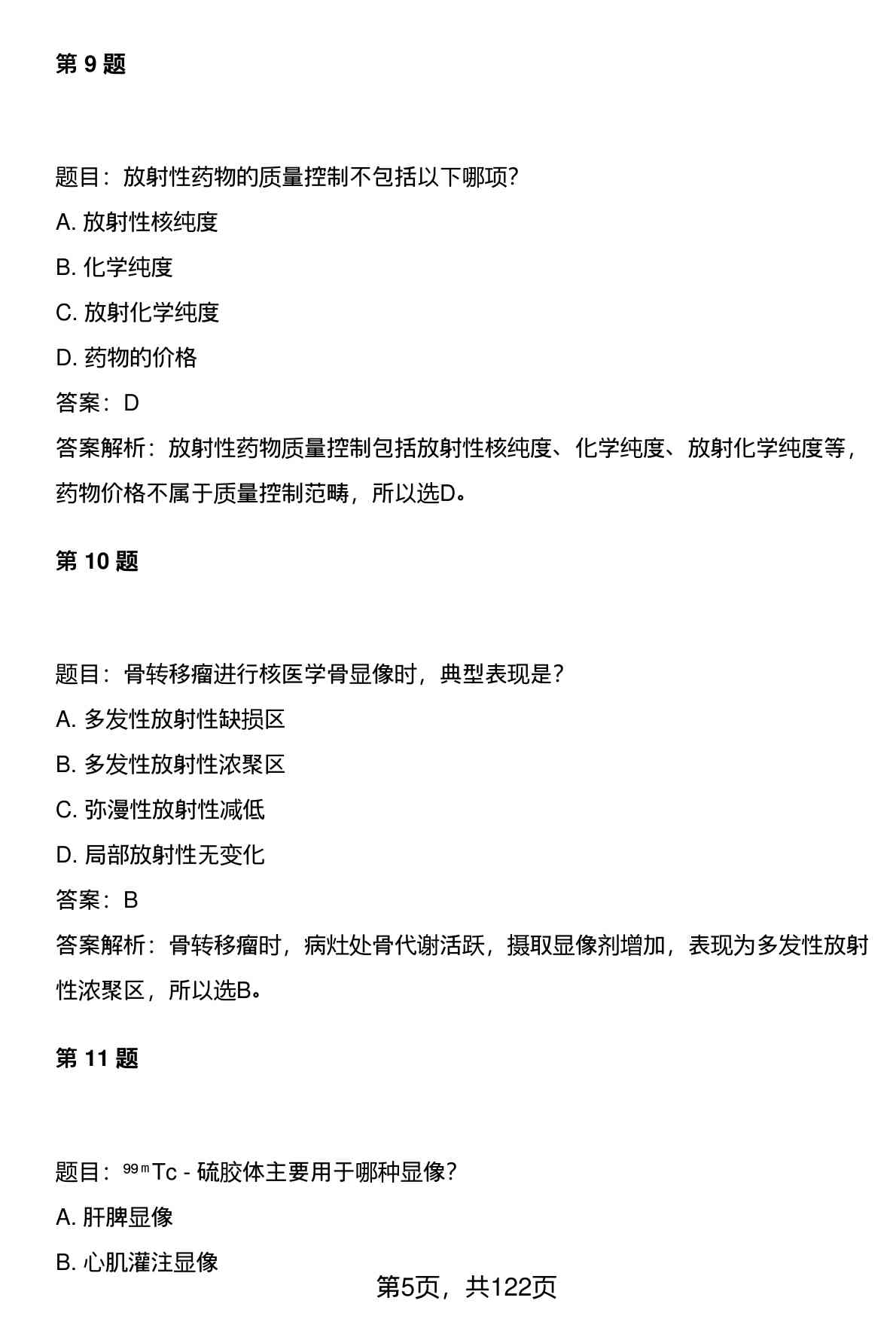 第 9 题

题目：放射性药物的质量控制不包括以下哪项？

A. 放射性核纯度

B. 化学纯度

C. 放射化学纯度

D. 药物的价格

答案：D

答案解析：放射性药物质量控制包括放射性核纯度、化学纯度、放射化学纯度等，药物价格不属于质量控制范畴，所以选D。

第 10 题

题目：骨转移瘤进行核医学骨显像时，典型表现是？

A. 多发性放射性缺损区

B. 多发性放射性浓聚区

C. 弥漫性放射性减低

D. 局部放射性无变化

答案：B

答案解析：骨转移瘤时，病灶处骨代谢活跃，摄取显像剂增加，表现为多发性放射性浓聚区，所以选B。

第 11 题

题目：$^{99m}$Tc - 硫胶体主要用于哪种显像？

A. 肝脾显像

B. 心肌灌注显像

第5页，共122页